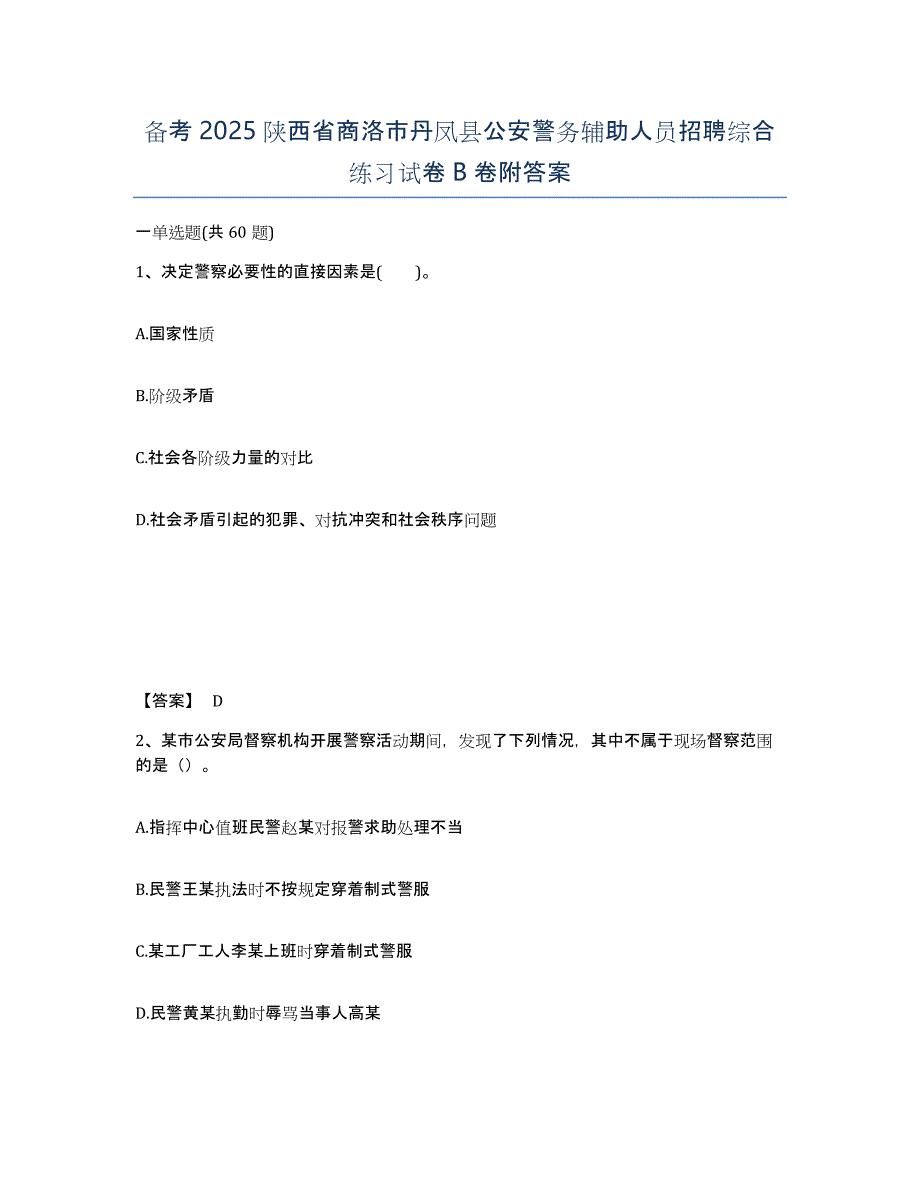 备考 2025 陕西省商洛市丹凤县公安警务辅助人员招聘综合练习试卷 B 卷附答案

一单选题(共 60 题)

1、决定警察必要性的直接因素是(　　)。

A.国家性质

B.阶级矛盾

C.社会各阶级力量的对比

D.社会矛盾引起的犯罪、对抗冲突和社会秩序问题

【答案】 D

2、某市公安局督察机构开展警察活动期间，发现了下列情况，其中不属于现场督察范围的是（）。

A.指挥中心值班民警赵某对报警求助处理不当

B.民警王某执法时不按规定穿着制式警服

C.某工厂工人李某上班时穿着制式警服

D.民警黄某执勤时辱骂当事人高某